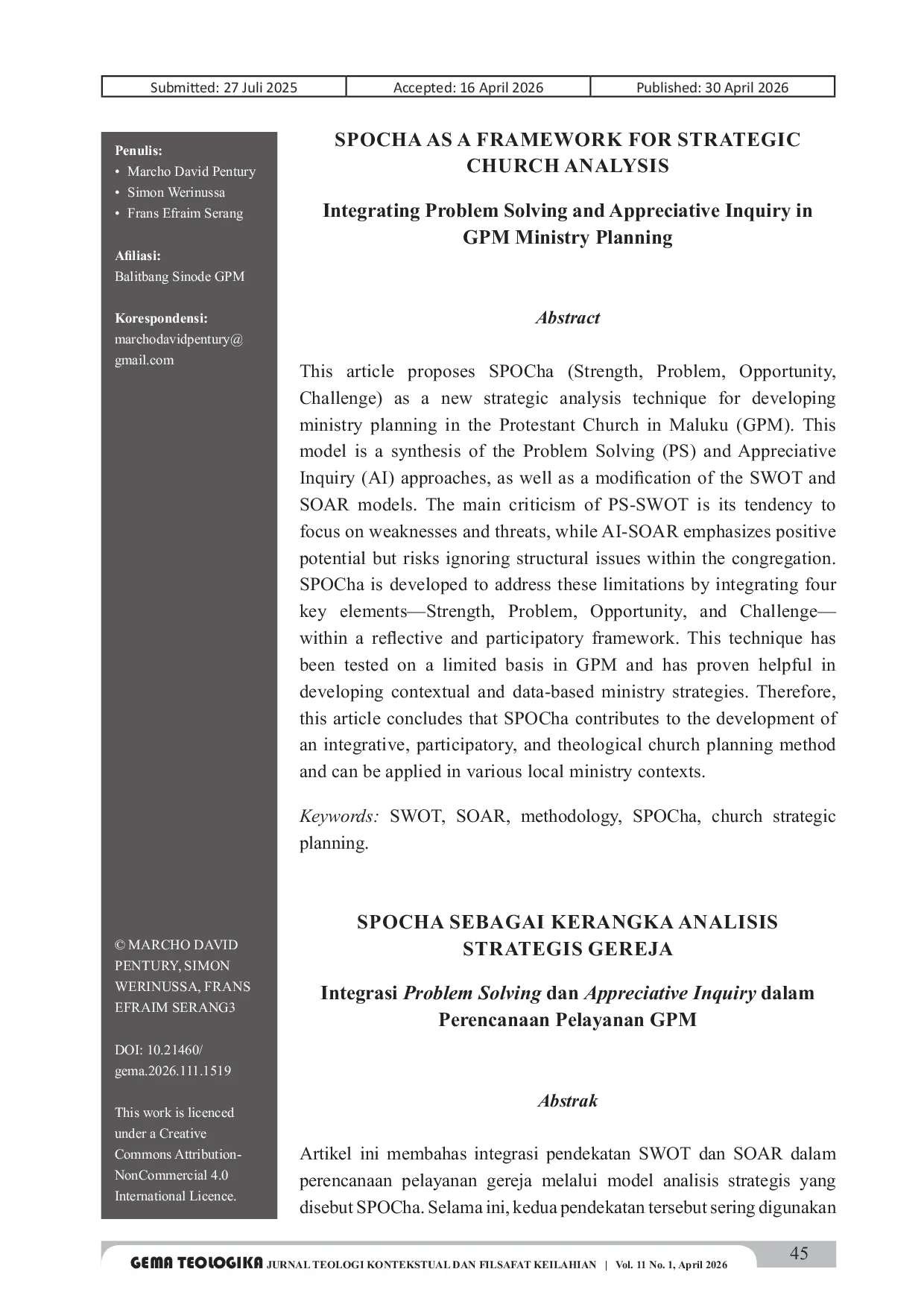 | Submitted: 27 Juli 2025 | Accepted: 16 April 2026 | Published: 30 April 2026 |
|---|---|---|

Penulis:
• Marcho David Pentury
• Simon Werinussa
• Frans Efraim Serang

Afiliasi:
Balitbang Sinode GPM

Korespondensi:
marchodavidpentury@gmail.com

© MARCHO DAVID PENTURY, SIMON WERINUSSA, FRANS EFRAIM SERANG3

DOI: 10.21460/gema.2026.111.1519

This work is licenced under a Creative Commons Attribution-NonCommercial 4.0 International Licence.

SPOCHA AS A FRAMEWORK FOR STRATEGIC CHURCH ANALYSIS

Integrating Problem Solving and Appreciative Inquiry in GPM Ministry Planning

Abstract

This article proposes SPOCha (Strength, Problem, Opportunity, Challenge) as a new strategic analysis technique for developing ministry planning in the Protestant Church in Maluku (GPM). This model is a synthesis of the Problem Solving (PS) and Appreciative Inquiry (AI) approaches, as well as a modification of the SWOT and SOAR models. The main criticism of PS-SWOT is its tendency to focus on weaknesses and threats, while AI-SOAR emphasizes positive potential but risks ignoring structural issues within the congregation. SPOCha is developed to address these limitations by integrating four key elements—Strength, Problem, Opportunity, and Challenge—within a reflective and participatory framework. This technique has been tested on a limited basis in GPM and has proven helpful in developing contextual and data-based ministry strategies. Therefore, this article concludes that SPOCha contributes to the development of an integrative, participatory, and theological church planning method and can be applied in various local ministry contexts.

Keywords: SWOT, SOAR, methodology, SPOCha, church strategic planning.

SPOCHA SEBAGAI KERANGKA ANALISIS STRATEGIS GEREJA

Integrasi Problem Solving dan Appreciative Inquiry dalam Perencanaan Pelayanan GPM

Abstrak

Artikel ini membahas integrasi pendekatan SWOT dan SOAR dalam perencanaan pelayanan gereja melalui model analisis strategis yang disebut SPOCha. Selama ini, kedua pendekatan tersebut sering digunakan

GEMA TEOLOGIKA JURNAL TEOLOGI KONTEKSTUAL DAN FILSAFAT KEILAHIAN | Vol. 11 No. 1, April 2026

45